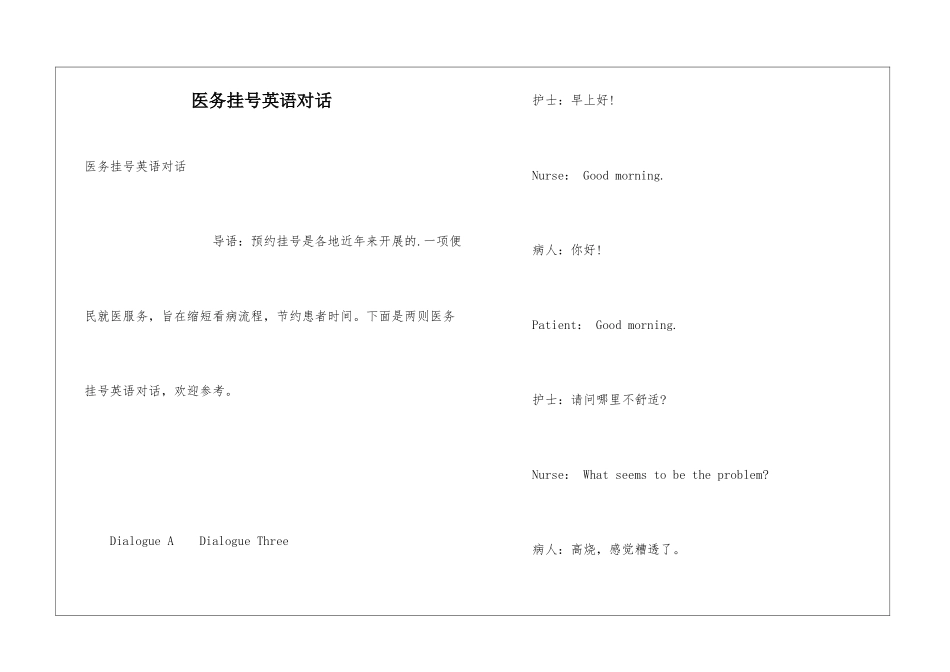 医务挂号英语对话

医务挂号英语对话

导语：预约挂号是各地近年来开展的.一项便民就医服务，旨在缩短看病流程，节约患者时间。下面是两则医务挂号英语对话，欢迎参考。

Dialogue A　Dialogue Three

护士：早上好!

Nurse:　Good morning.

病人：你好!

Patient:　Good morning.

护士：请问哪里不舒适?

Nurse:　What seems to be the problem?

病人：高烧，感觉糟透了。